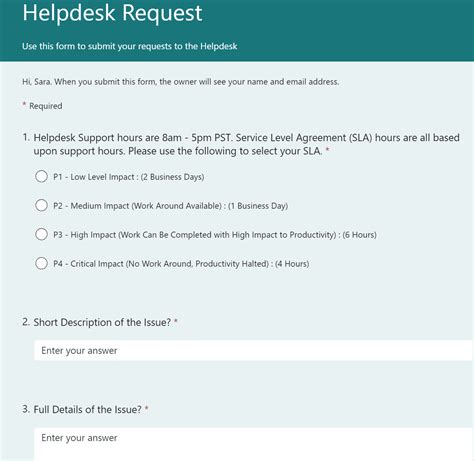 Helpdesk Request

Use this form to submit your requests to the Helpdesk

Hi, Sara. When you submit this form, the owner will see your name and email address.

* Required

1. Helpdesk Support hours are 8am - 5pm PST. Service Level Agreement (SLA) hours are all based upon support hours. Please use the following to select your SLA. *

P1 - Low Level Impact : (2 Business Days)

P2 - Medium Impact (Work Around Available) : (1 Business Day)

P3 - High Impact (Work Can Be Completed with High Impact to Productivity) : (6 Hours)

P4 - Critical Impact (No Work Around, Productivity Halted) : (4 Hours)

2. Short Description of the Issue? *

Enter your answer

3. Full Details of the Issue? *

Enter your answer